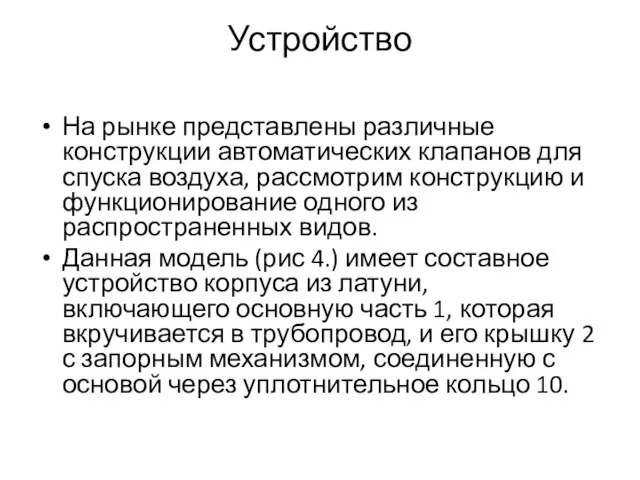 Устройство

• На рынке представлены различные конструкции автоматических клапанов для спуска воздуха, рассмотрим конструкцию и функционирование одного из распространенных видов.
• Данная модель (рис 4.) имеет составное устройство корпуса из латуни, включающего основную часть 1, которая вкручивается в трубопровод, и его крышку 2 с запорным механизмом, соединенную с основой через уплотнительное кольцо 10.